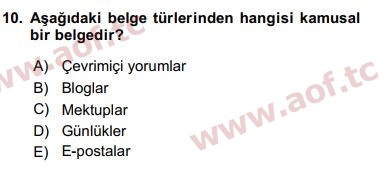 10. Aşağıdaki belge türlerinden hangisi kamusal bir belgedir?

A) Çevrimiçi yorumlar
B) Bloglar
C) Mektuplar
D) Günlükler
E) E-postalar

www.aof.tc
www.aof.tc